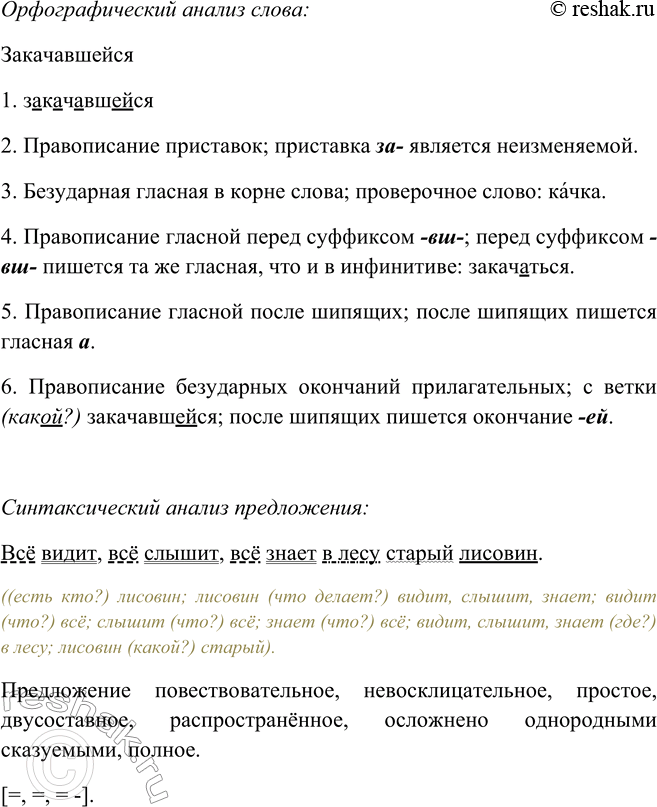 Орфографический анализ слова: © reshak.ru

Закачавшейся

1. закачавшейся

2. Правописание приставок; приставка за- является неизменяемой.

3. Безударная гласная в корне слова; проверочное слово: ка́чка.

4. Правописание гласной перед суффиксом -вш-; перед суффиксом -вш- пишется та же гласная, что и в инфинитиве: закачаться.

5. Правописание гласной после шипящих; после шипящих пишется гласная а.

6. Правописание безударных окончаний прилагательных; с ветки (какой?) закачавшейся; после шипящих пишется окончание -ей.

Синтаксический анализ предложения:

Всё видит, всё слышит, всё знает в лесу старый лисовин.

((есть кто?) лисовин; лисовин (что делает?) видит, слышит, знает; видит (что?) всё; слышит (что?) всё; знает (что?) всё; видит, слышит, знает (где?) в лесу; лисовин (какой?) старый).

Предложение повествовательное, невосклицательное, простое, двусоставное, распространённое, осложнено однородными сказуемыми, полное.

[=, =, = -].

reshak.ru